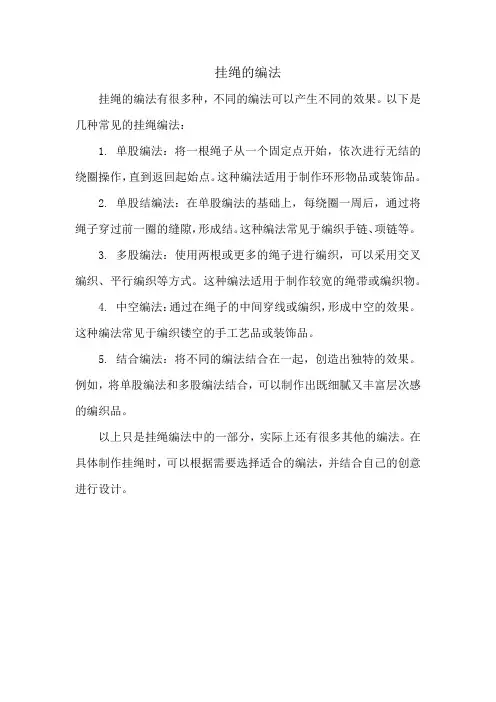 挂绳的编法

挂绳的编法有很多种，不同的编法可以产生不同的效果。以下是几种常见的挂绳编法：

1. 单股编法：将一根绳子从一个固定点开始，依次进行无结的绕圈操作，直到返回起始点。这种编法适用于制作环形物品或装饰品。

2. 单股结编法：在单股编法的基础上，每绕圈一周后，通过将绳子穿过前一圈的缝隙，形成结。这种编法常见于编织手链、项链等。

3. 多股编法：使用两根或更多的绳子进行编织，可以采用交叉编织、平行编织等方式。这种编法适用于制作较宽的绳带或编织物。

4. 中空编法：通过在绳子的中间穿线或编织，形成中空的效果。这种编法常见于编织镂空的手工艺品或装饰品。

5. 结合编法：将不同的编法结合在一起，创造出独特的效果。例如，将单股编法和多股编法结合，可以制作出既细腻又丰富层次感的编织品。

以上只是挂绳编法中的一部分，实际上还有很多其他的编法。在具体制作挂绳时，可以根据需要选择适合的编法，并结合自己的创意进行设计。